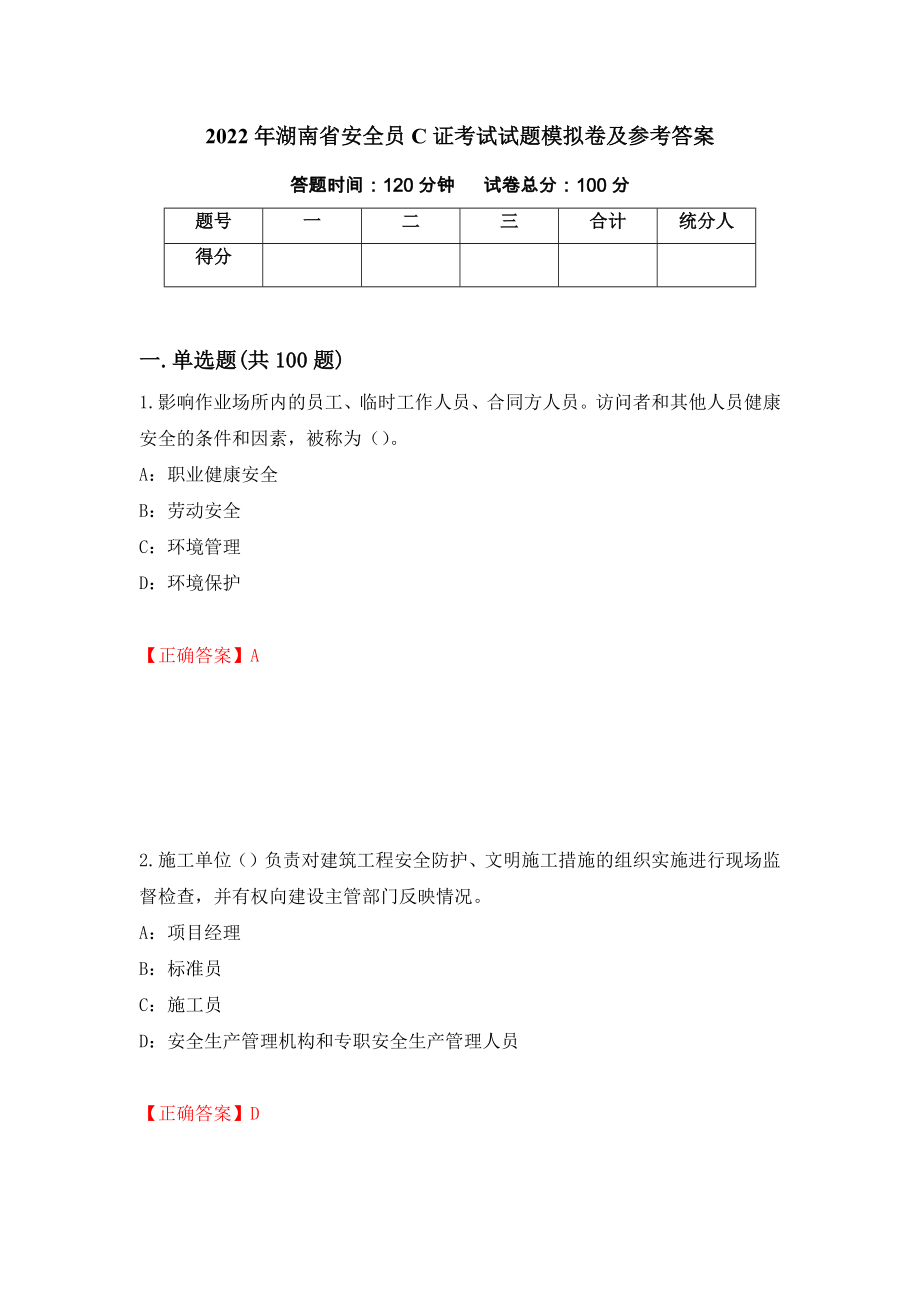 2022年湖南省安全员C证考试试题模拟卷及参考答案

答题时间：120分钟　试卷总分：100分

| 题号 | 一 | 二 | 三 | 合计 | 统分人 |
|---|---|---|---|---|---|
| 得分 | | | | | |

一.单选题(共100题)

1.影响作业场所内的员工、临时工作人员、合同方人员。访问者和其他人员健康安全的条件和因素，被称为（）。

A：职业健康安全

B：劳动安全

C：环境管理

D：环境保护

【正确答案】A

2.施工单位（）负责对建筑工程安全防护、文明施工措施的组织实施进行现场监督检查，并有权向建设主管部门反映情况。

A：项目经理

B：标准员

C：施工员

D：安全生产管理机构和专职安全生产管理人员

【正确答案】D